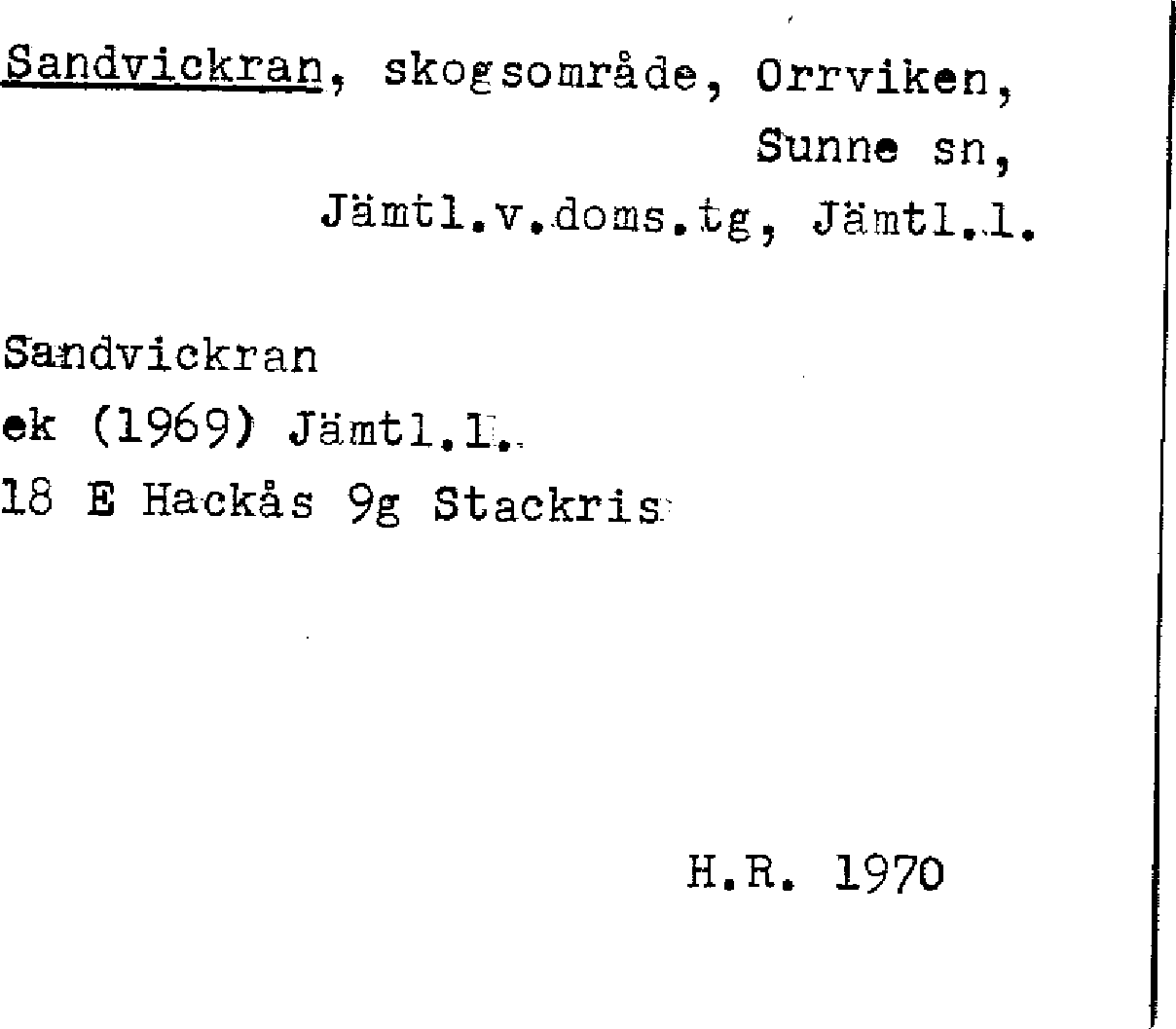 Sandvickran, skogsområde, Orrviken, Sunne sn, Jämtl.v.doms.tg, Jämtl.l.

Sandvickran
ek (1969) Jämtl.l.
18 E Hackås 9g Stackris

H.R. 1970